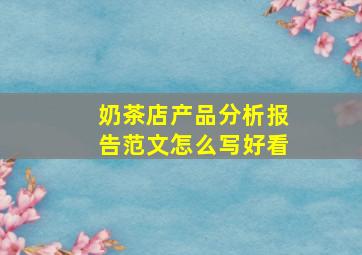 奶茶店产品分析报告范文怎么写好看